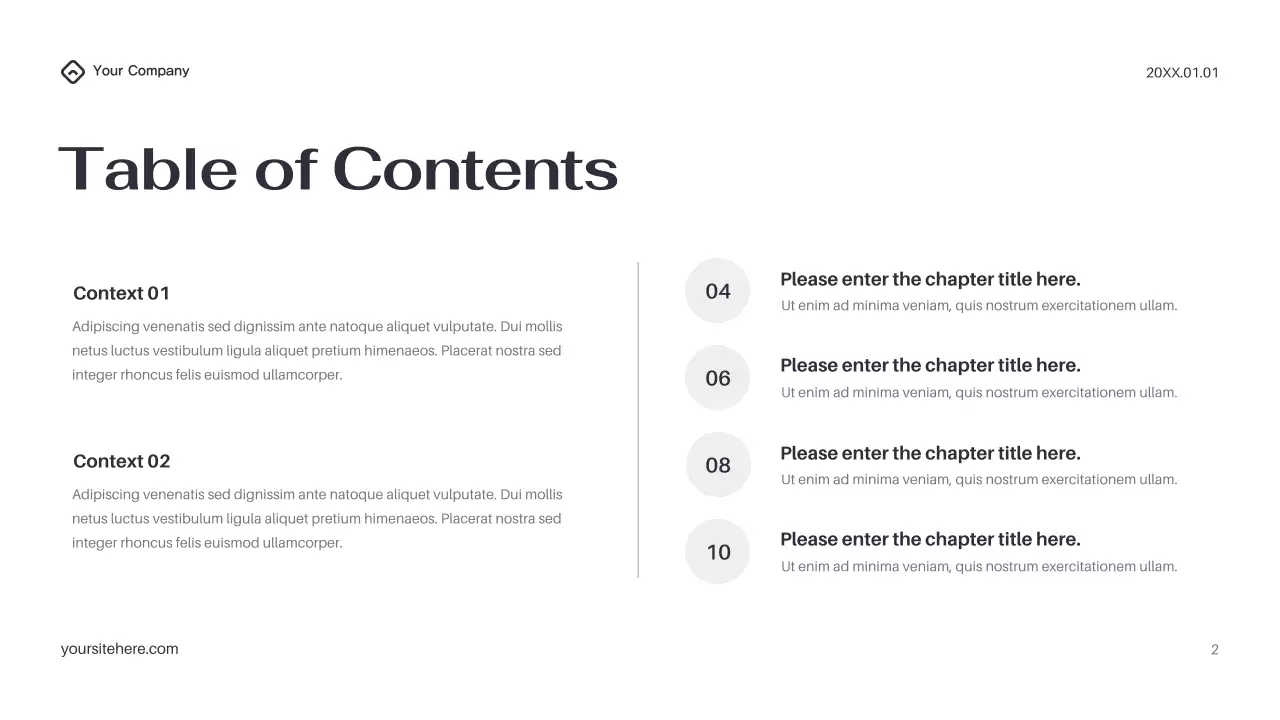 Your Company

20XX.01.01

Table of Contents

Context 01

Adipiscing venenatis sed dignissim ante natoque aliquet vulputate. Dui mollis netus luctus vestibulum ligula aliquet pretium himenaeos. Placerat nostra sed integer rhoncus felis euismod ullamcorper.

Context 02

Adipiscing venenatis sed dignissim ante natoque aliquet vulputate. Dui mollis netus luctus vestibulum ligula aliquet pretium himenaeos. Placerat nostra sed integer rhoncus felis euismod ullamcorper.

04

Please enter the chapter title here.

Ut enim ad minima veniam, quis nostrum exercitationem ullam.

06

Please enter the chapter title here.

Ut enim ad minima veniam, quis nostrum exercitationem ullam.

08

Please enter the chapter title here.

Ut enim ad minima veniam, quis nostrum exercitationem ullam.

10

Please enter the chapter title here.

Ut enim ad minima veniam, quis nostrum exercitationem ullam.

yoursitehere.com

2